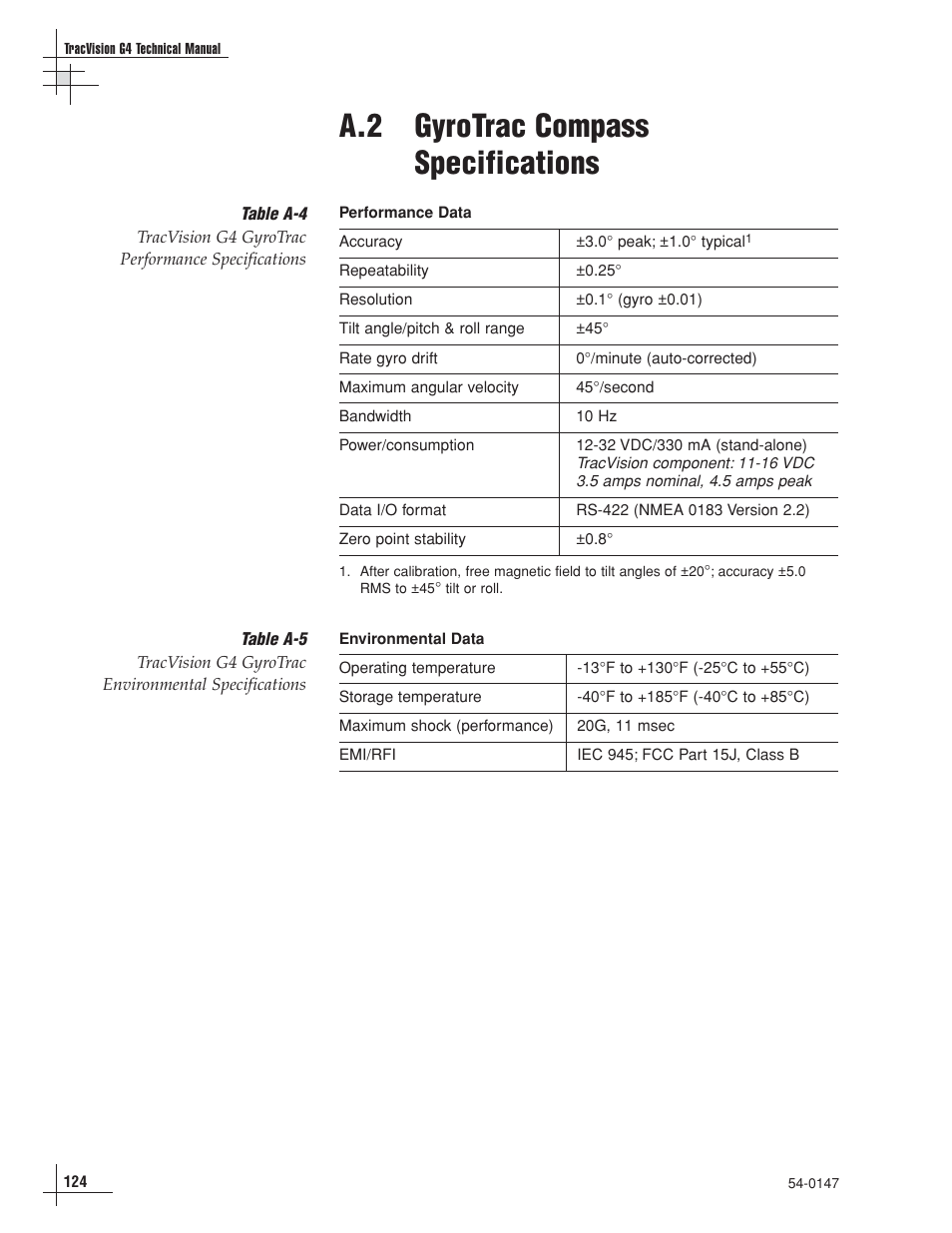 TracVision G4 Technical Manual

A.2 GyroTrac Compass Specifications

Table A-4
TracVision G4 GyroTrac Performance Specifications

Performance Data

| Accuracy | ±3.0° peak; ±1.0° typical$^1$ |
|---|---|
| Repeatability | ±0.25° |
| Resolution | ±0.1° (gyro ±0.01) |
| Tilt angle/pitch & roll range | ±45° |
| Rate gyro drift | 0°/minute (auto-corrected) |
| Maximum angular velocity | 45°/second |
| Bandwidth | 10 Hz |
| Power/consumption | 12-32 VDC/330 mA (stand-alone) TracVision component: 11-16 VDC 3.5 amps nominal, 4.5 amps peak |
| Data I/O format | RS-422 (NMEA 0183 Version 2.2) |
| Zero point stability | ±0.8° |

1. After calibration, free magnetic field to tilt angles of ±20°; accuracy ±5.0 RMS to ±45° tilt or roll.

Table A-5
TracVision G4 GyroTrac Environmental Specifications

Environmental Data

| Operating temperature | -13°F to +130°F (-25°C to +55°C) |
|---|---|
| Storage temperature | -40°F to +185°F (-40°C to +85°C) |
| Maximum shock (performance) | 20G, 11 msec |
| EMI/RFI | IEC 945; FCC Part 15J, Class B |

124

54-0147